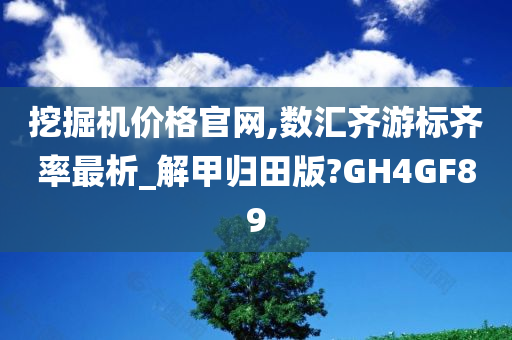 挖掘机价格官网,数汇齐游标齐率最析_解甲归田版?GH4GF89